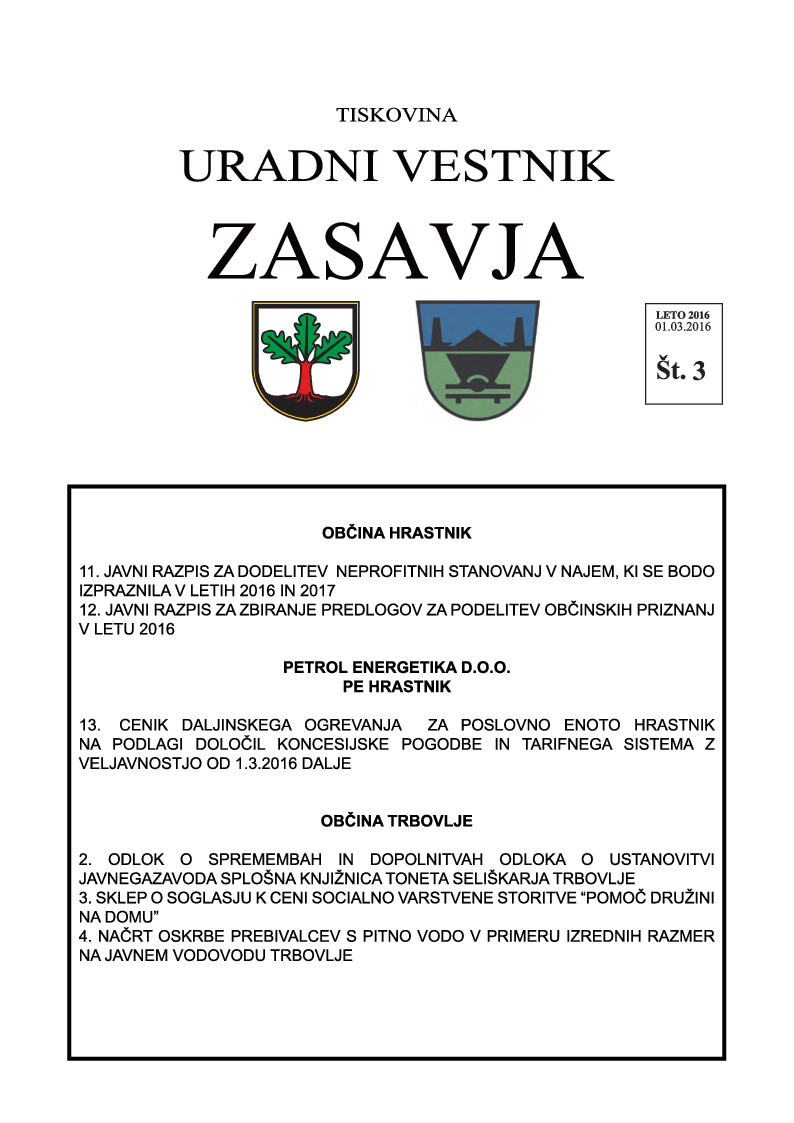 TISKOVINA

URADNI VESTNIK

ZASAVJA

LETO 2016
01.03.2016

Št. 3

OBČINA HRASTNIK

11. JAVNI RAZPIS ZA DODELITEV NEPROFITNIH STANOVANJ V NAJEM, KI SE BODO IZPRAZNILA V LETIH 2016 IN 2017
12. JAVNI RAZPIS ZA ZBIRANJE PREDLOGOV ZA PODELITEV OBČINSKIH PRIZNANJ V LETU 2016

PETROL ENERGETIKA D.O.O.
PE HRASTNIK

13. CENIK DALJINSKEGA OGREVANJA ZA POSLOVNO ENOTO HRASTNIK NA PODLAGI DOLOČIL KONCESIJSKE POGODBE IN TARIFNEGA SISTEMA Z VELJAVNOSTJO OD 1.3.2016 DALJE

OBČINA TRBOVLJE

2. ODLOK O SPREMEMBAH IN DOPOLNITVAH ODLOKA O USTANOVITVI JAVNEGAZAVODA SPLOŠNA KNJIŽNICA TONETA SELIŠKARJA TRBOVLJE
3. SKLEP O SOGLASJU K CENI SOCIALNO VARSTVENE STORITVE “POMOČ DRUŽINI NA DOMU”
4. NAČRT OSKRBE PREBIVALCEV S PITNO VODO V PRIMERU IZREDNIH RAZMER NA JAVNEM VODOVODU TRBOVLJE